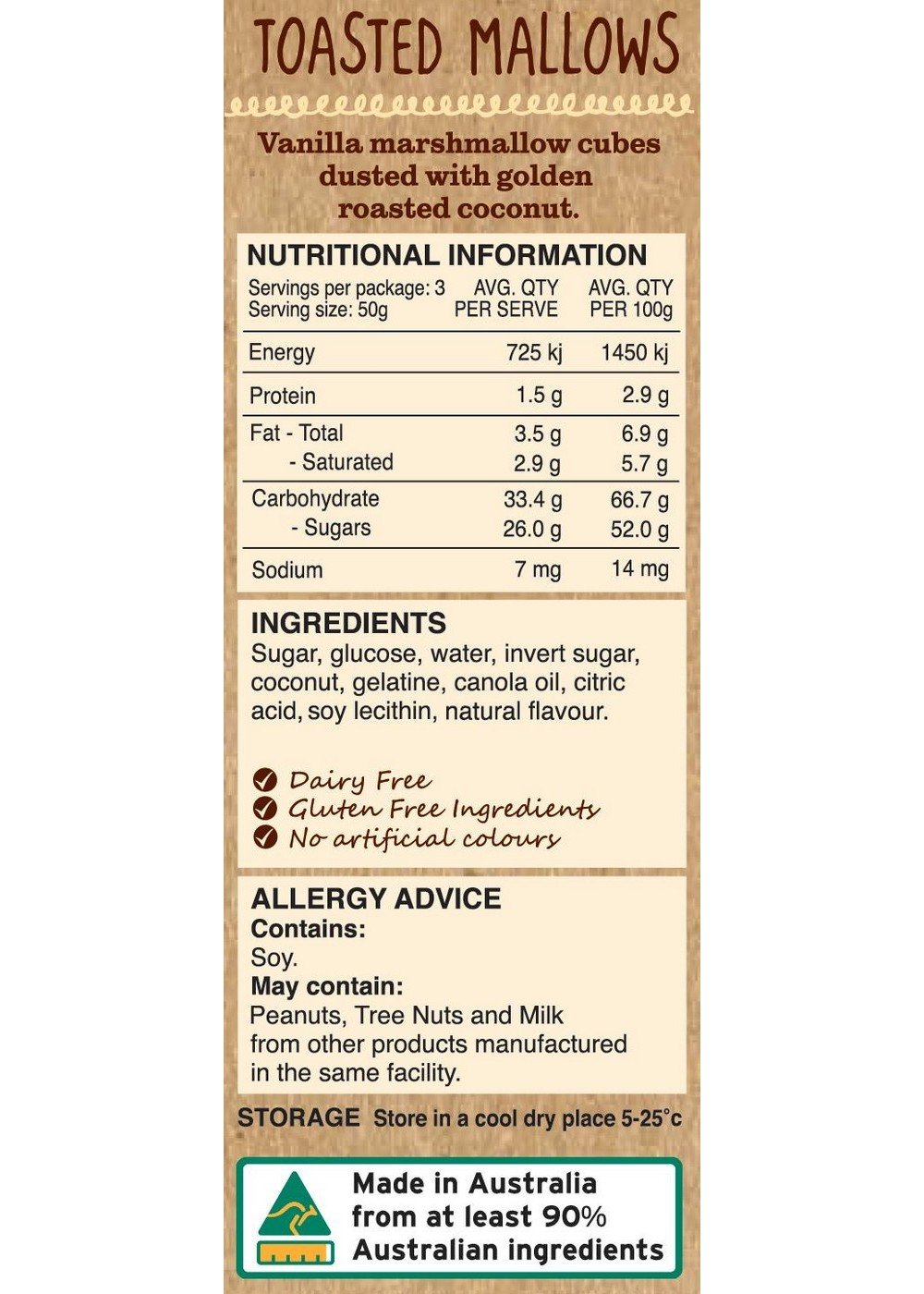 TOASTED MALLOWS

Vanilla marshmallow cubes dusted with golden roasted coconut.

NUTRITIONAL INFORMATION

| Servings per package: 3 Serving size: 50g | AVG. QTY PER SERVE | AVG. QTY PER 100g |
|---|---|---|
| Energy | 725 kj | 1450 kj |
| Protein | 1.5 g | 2.9 g |
| Fat - Total | 3.5 g | 6.9 g |
| - Saturated | 2.9 g | 5.7 g |
| Carbohydrate | 33.4 g | 66.7 g |
| - Sugars | 26.0 g | 52.0 g |
| Sodium | 7 mg | 14 mg |

INGREDIENTS
Sugar, glucose, water, invert sugar, coconut, gelatine, canola oil, citric acid, soy lecithin, natural flavour.

Dairy Free
Gluten Free Ingredients
No artificial colours

ALLERGY ADVICE
Contains:
Soy.
May contain:
Peanuts, Tree Nuts and Milk from other products manufactured in the same facility.

STORAGE Store in a cool dry place 5-25°c

Made in Australia from at least 90% Australian ingredients